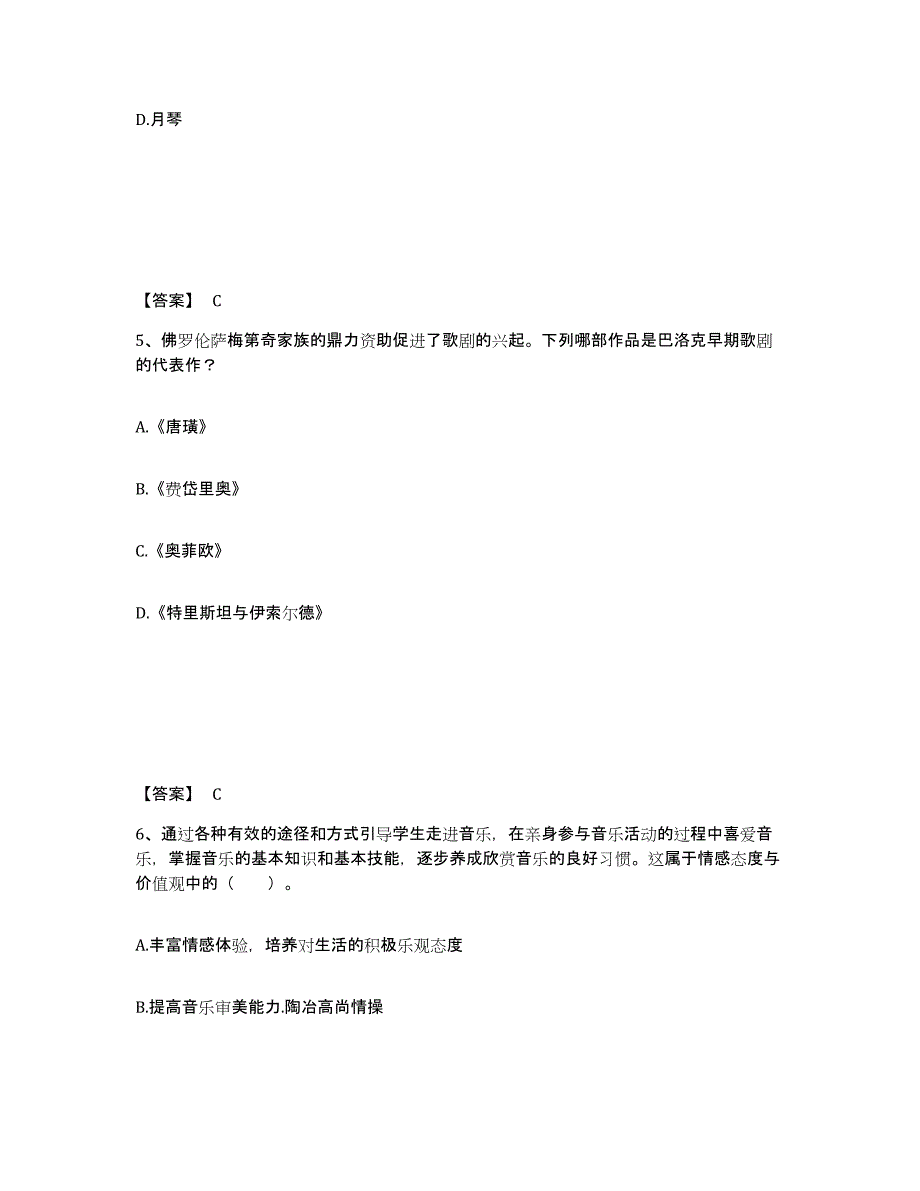 D.月琴

【答案】 C

5、佛罗伦萨梅第奇家族的鼎力资助促进了歌剧的兴起。下列哪部作品是巴洛克早期歌剧的代表作？

A.《唐璜》

B.《费岱里奥》

C.《奥菲欧》

D.《特里斯坦与伊索尔德》

【答案】 C

6、通过各种有效的途径和方式引导学生走进音乐，在亲身参与音乐活动的过程中喜爱音乐，掌握音乐的基本知识和基本技能，逐步养成欣赏音乐的良好习惯。这属于情感态度与价值观中的（　　）。

A.丰富情感体验，培养对生活的积极乐观态度

B.提高音乐审美能力.陶冶高尚情操